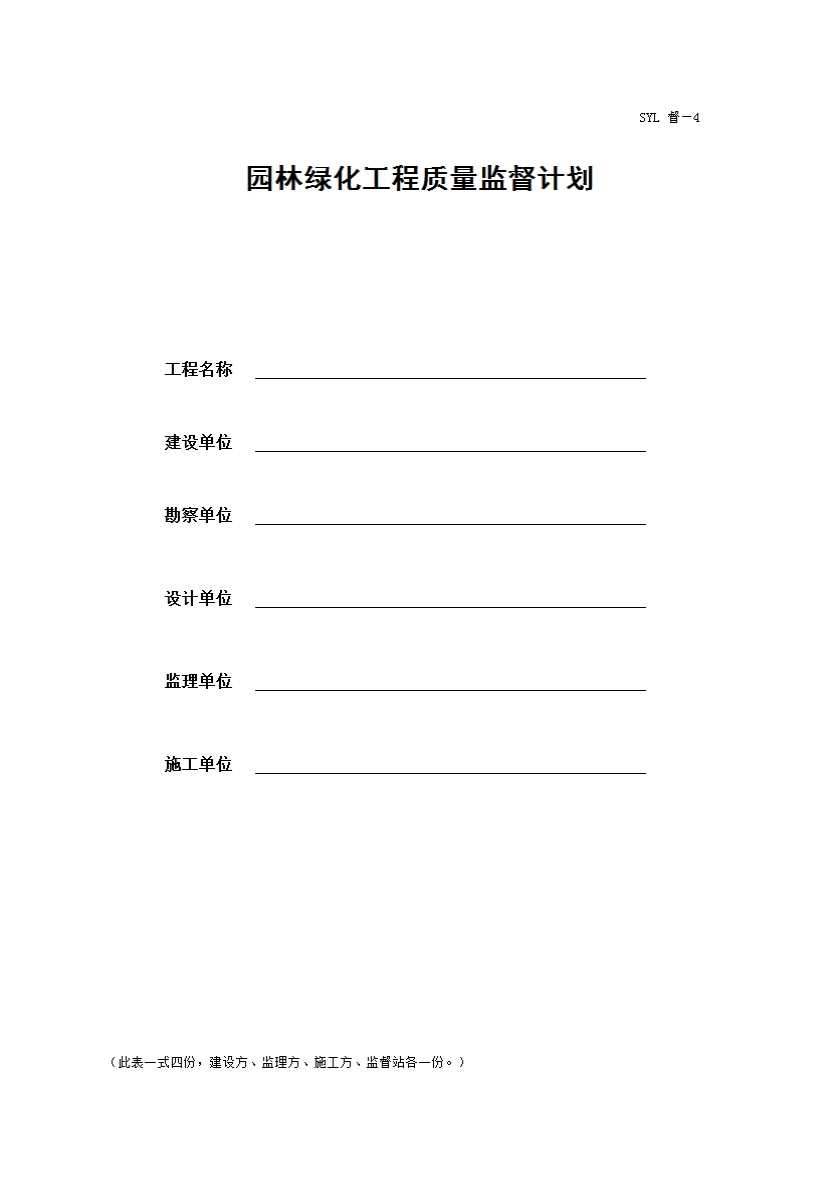 SYL 督－4

园林绿化工程质量监督计划

工程名称

建设单位

勘察单位

设计单位

监理单位

施工单位

（此表一式四份，建设方、监理方、施工方、监督站各一份。）